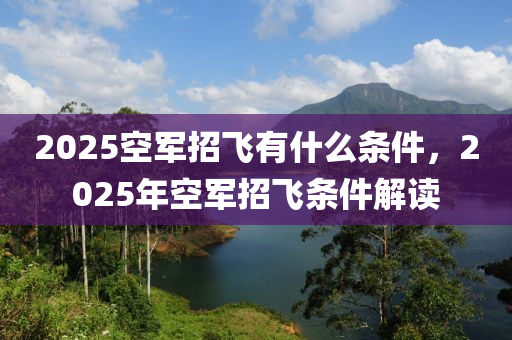 2025空军招飞有什么条件，2025年空军招飞条件解读